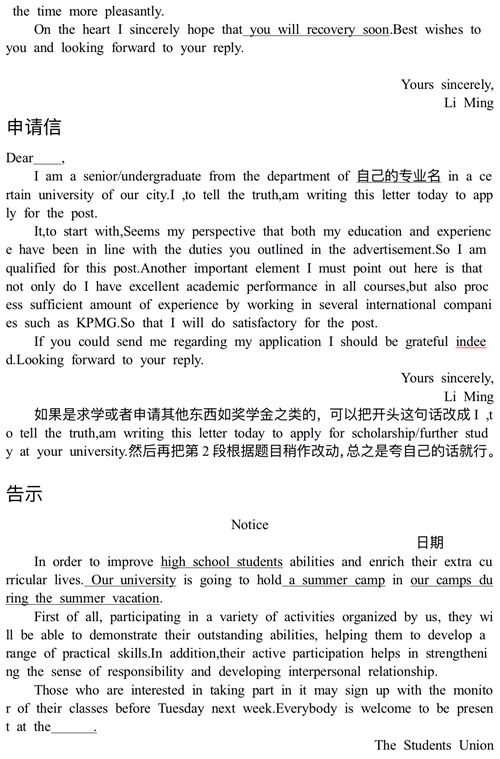 the time more pleasantly.

On the heart I sincerely hope that you will recovery soon.Best wishes to you and looking forward to your reply.

Yours sincerely,
Li Ming

申请信

Dear____,

I am a senior/undergraduate from the department of 自己的专业名 in a certain university of our city.I ,to tell the truth,am writing this letter today to apply for the post.

It,to start with,Seems my perspective that both my education and experience have been in line with the duties you outlined in the advertisement.So I am qualified for this post.Another important element I must point out here is that not only do I have excellent academic performance in all courses,but also process sufficient amount of experience by working in several international companies such as KPMG.So that I will do satisfactory for the post.

If you could send me regarding my application I should be grateful indeed.Looking forward to your reply.

Yours sincerely,
Li Ming

如果是求学或者申请其他东西如奖学金之类的，可以把开头这句话改成 I ,to tell the truth,am writing this letter today to apply for scholarship/further study at your university.然后再把第 2 段根据题目稍作改动，总之是夸自己的话就行。

告示

Notice

日期

In order to improve high school students abilities and enrich their extra curricular lives. Our university is going to hold a summer camp in our camps during the summer vacation.

First of all, participating in a variety of activities organized by us, they will be able to demonstrate their outstanding abilities, helping them to develop a range of practical skills.In addition,their active participation helps in strengthening the sense of responsibility and developing interpersonal relationship.

Those who are interested in taking part in it may sign up with the monitor of their classes before Tuesday next week.Everybody is welcome to be present at the______.

The Students Union